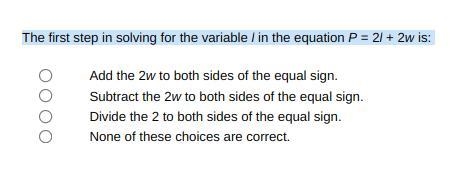 The first step in solving for the variable $l$ in the equation $P = 2l + 2w$ is:

Add the $2w$ to both sides of the equal sign.
Subtract the $2w$ to both sides of the equal sign.
Divide the 2 to both sides of the equal sign.
None of these choices are correct.